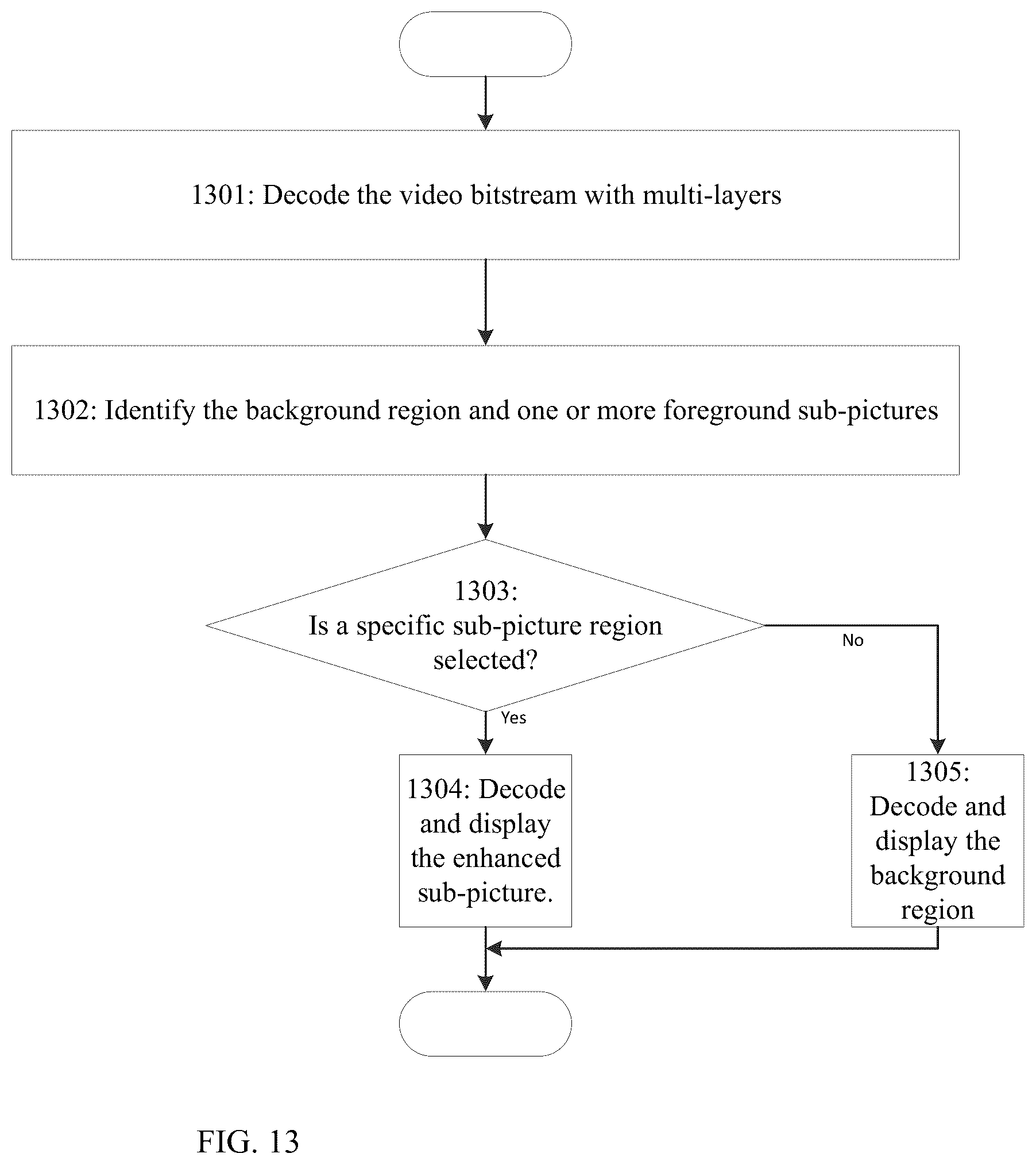 1301: Decode the video bitstream with multi-layers

1302: Identify the background region and one or more foreground sub-pictures

1303:
Is a specific sub-picture region selected?

No

Yes

1304: Decode and display the enhanced sub-picture.

1305:
Decode and display the background region

FIG. 13